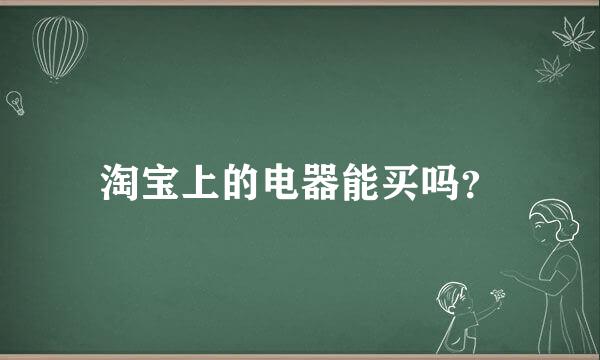 淘宝上的电器能买吗?